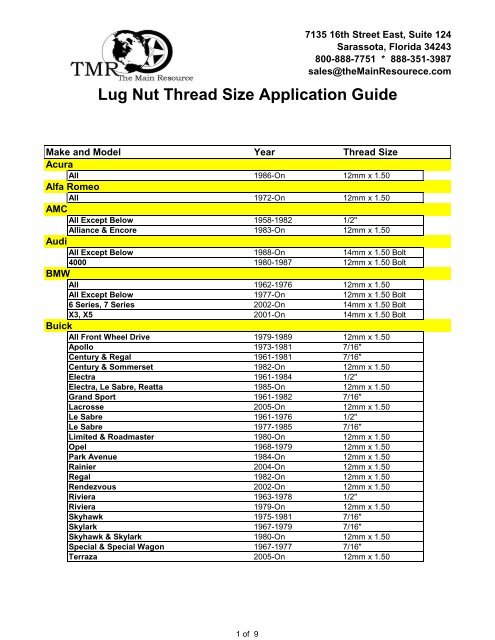 TMR The Main Resource

7135 16th Street East, Suite 124
Sarassota, Florida 34243
800-888-7751 * 888-351-3987
sales@theMainResourece.com

Lug Nut Thread Size Application Guide

| Make and Model | Year | Thread Size |
|---|---|---|
| Acura | | |
| All | 1986-On | 12mm x 1.50 |
| Alfa Romeo | | |
| All | 1972-On | 12mm x 1.50 |
| AMC | | |
| All Except Below | 1958-1982 | 1/2" |
| Alliance & Encore | 1983-On | 12mm x 1.50 |
| Audi | | |
| All Except Below | 1988-On | 14mm x 1.50 Bolt |
| 4000 | 1980-1987 | 12mm x 1.50 Bolt |
| BMW | | |
| All | 1962-1976 | 12mm x 1.50 |
| All Except Below | 1977-On | 12mm x 1.50 Bolt |
| 6 Series, 7 Series | 2002-On | 14mm x 1.50 Bolt |
| X3, X5 | 2001-On | 14mm x 1.50 Bolt |
| Buick | | |
| All Front Wheel Drive | 1979-1989 | 12mm x 1.50 |
| Apollo | 1973-1981 | 7/16" |
| Century & Regal | 1961-1981 | 7/16" |
| Century & Sommerset | 1982-On | 12mm x 1.50 |
| Electra | 1961-1984 | 1/2" |
| Electra, Le Sabre, Reatta | 1985-On | 12mm x 1.50 |
| Grand Sport | 1961-1982 | 7/16" |
| Lacrosse | 2005-On | 12mm x 1.50 |
| Le Sabre | 1961-1976 | 1/2" |
| Le Sabre | 1977-1985 | 7/16" |
| Limited & Roadmaster | 1980-On | 12mm x 1.50 |
| Opel | 1968-1979 | 12mm x 1.50 |
| Park Avenue | 1984-On | 12mm x 1.50 |
| Rainier | 2004-On | 12mm x 1.50 |
| Regal | 1982-On | 12mm x 1.50 |
| Rendezvous | 2002-On | 12mm x 1.50 |
| Riviera | 1963-1978 | 1/2" |
| Riviera | 1979-On | 12mm x 1.50 |
| Skyhawk | 1975-1981 | 7/16" |
| Skylark | 1967-1979 | 7/16" |
| Skyhawk & Skylark | 1980-On | 12mm x 1.50 |
| Special & Special Wagon | 1967-1977 | 7/16" |
| Terraza | 2005-On | 12mm x 1.50 |

1 of 9